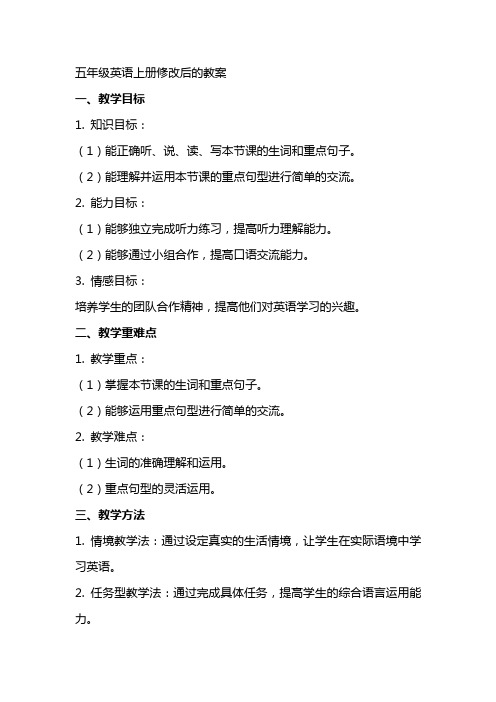 五年级英语上册修改后的教案

一、教学目标

1. 知识目标：

（1）能正确听、说、读、写本节课的生词和重点句子。

（2）能理解并运用本节课的重点句型进行简单的交流。

2. 能力目标：

（1）能够独立完成听力练习，提高听力理解能力。

（2）能够通过小组合作，提高口语交流能力。

3. 情感目标：

培养学生的团队合作精神，提高他们对英语学习的兴趣。

二、教学重难点

1. 教学重点：

（1）掌握本节课的生词和重点句子。

（2）能够运用重点句型进行简单的交流。

2. 教学难点：

（1）生词的准确理解和运用。

（2）重点句型的灵活运用。

三、教学方法

1. 情境教学法：通过设定真实的生活情境，让学生在实际语境中学习英语。

2. 任务型教学法：通过完成具体任务，提高学生的综合语言运用能力。